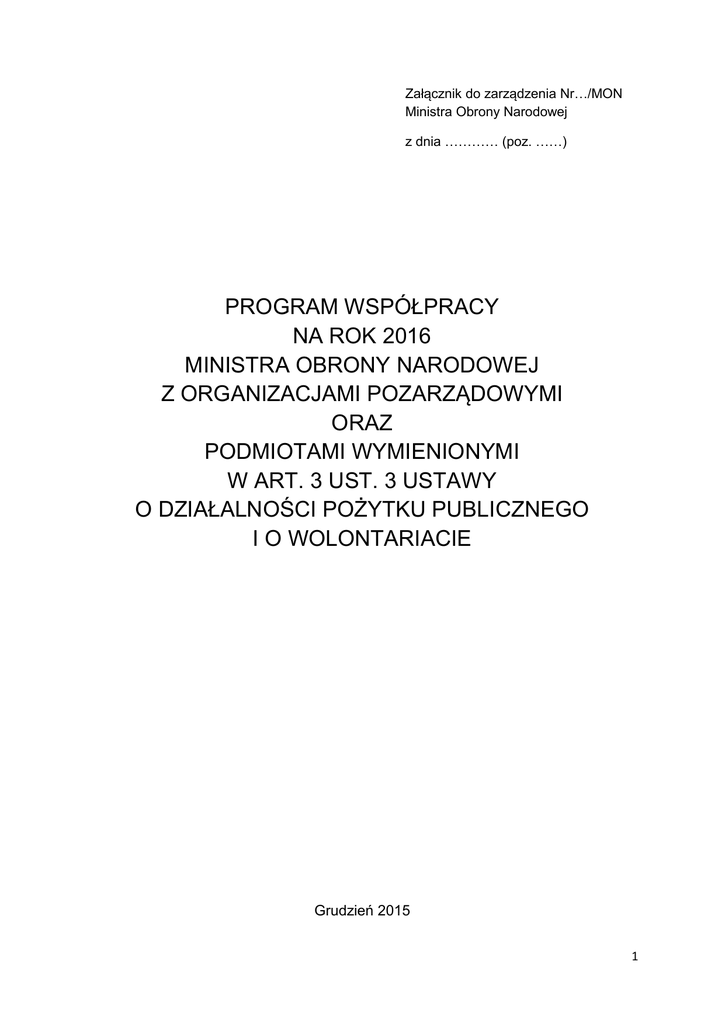 Załącznik do zarządzenia Nr…/MON
Ministra Obrony Narodowej

z dnia ………… (poz. ……)

PROGRAM WSPÓŁPRACY
NA ROK 2016
MINISTRA OBRONY NARODOWEJ
Z ORGANIZACJAMI POZARZĄDOWYMI
ORAZ
PODMIOTAMI WYMIENIONYMI
W ART. 3 UST. 3 USTAWY
O DZIAŁALNOŚCI POŻYTKU PUBLICZNEGO
I O WOLONTARIACIE

Grudzień 2015

1